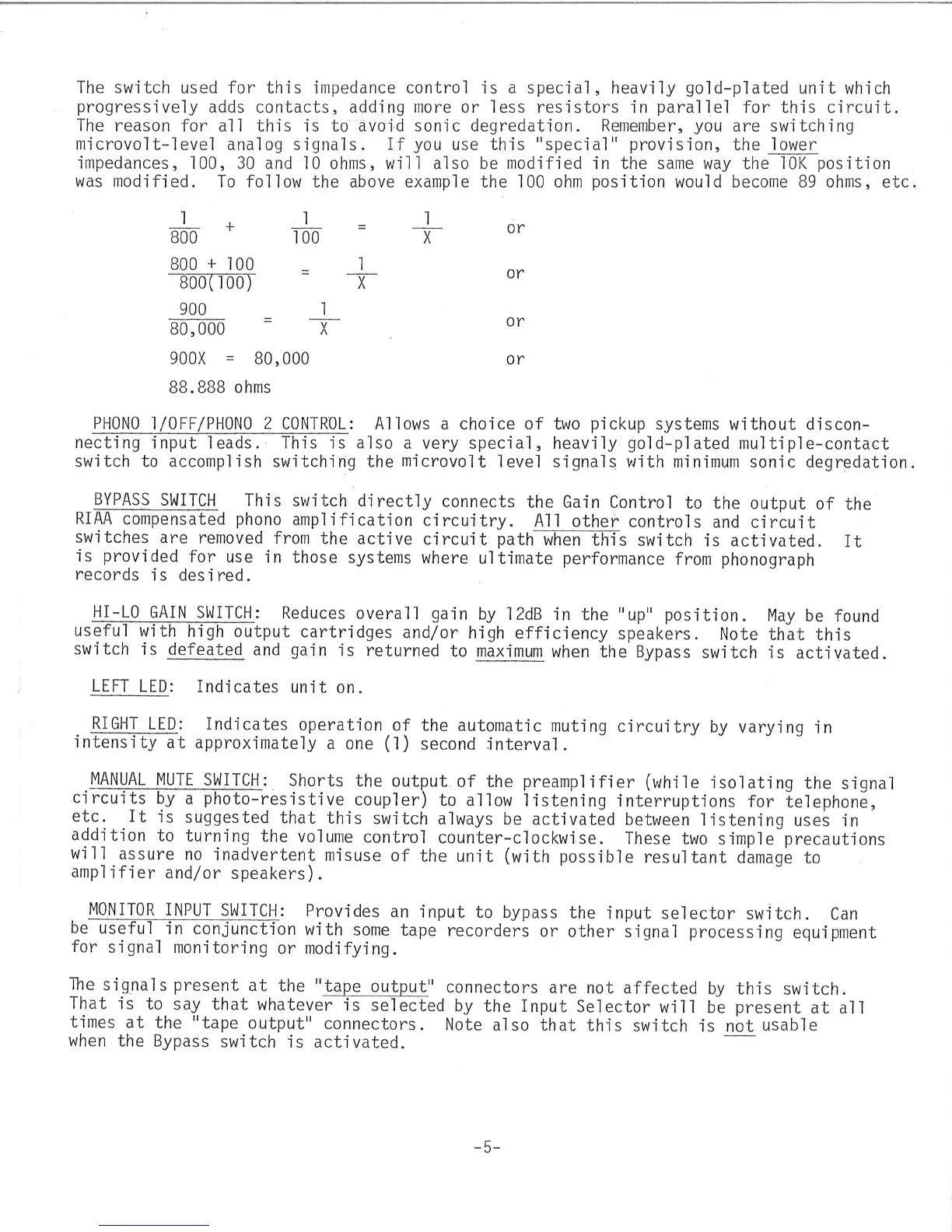 The switch used for this impedance control is a special, heavily gold-plated unit which progressively adds contacts, adding more or less resistors in parallel for this circuit. The reason for all this is to avoid sonic degredation. Remember, you are switching microvolt-level analog signals. If you use this "special" provision, the lower impedances, 100, 30 and 10 ohms, will also be modified in the same way the 10K position was modified. To follow the above example the 100 ohm position would become 89 ohms, etc.

$\frac{1}{800} + \frac{1}{100} = \frac{1}{X}$ or

$\frac{800 + 100}{800(100)} = \frac{1}{X}$ or

$\frac{900}{80,000} = \frac{1}{X}$ or

$900X = 80,000$ or

88.888 ohms

PHONO 1/OFF/PHONO 2 CONTROL: Allows a choice of two pickup systems without disconnecting input leads. This is also a very special, heavily gold-plated multiple-contact switch to accomplish switching the microvolt level signals with minimum sonic degredation.

BYPASS SWITCH This switch directly connects the Gain Control to the output of the RIAA compensated phono amplification circuitry. All other controls and circuit switches are removed from the active circuit path when this switch is activated. It is provided for use in those systems where ultimate performance from phonograph records is desired.

HI-LO GAIN SWITCH: Reduces overall gain by 12dB in the "up" position. May be found useful with high output cartridges and/or high efficiency speakers. Note that this switch is defeated and gain is returned to maximum when the Bypass switch is activated.

LEFT LED: Indicates unit on.

RIGHT LED: Indicates operation of the automatic muting circuitry by varying in intensity at approximately a one (1) second interval.

MANUAL MUTE SWITCH: Shorts the output of the preamplifier (while isolating the signal circuits by a photo-resistive coupler) to allow listening interruptions for telephone, etc. It is suggested that this switch always be activated between listening uses in addition to turning the volume control counter-clockwise. These two simple precautions will assure no inadvertent misuse of the unit (with possible resultant damage to amplifier and/or speakers).

MONITOR INPUT SWITCH: Provides an input to bypass the input selector switch. Can be useful in conjunction with some tape recorders or other signal processing equipment for signal monitoring or modifying.

The signals present at the "tape output" connectors are not affected by this switch. That is to say that whatever is selected by the Input Selector will be present at all times at the "tape output" connectors. Note also that this switch is not usable when the Bypass switch is activated.

-5-